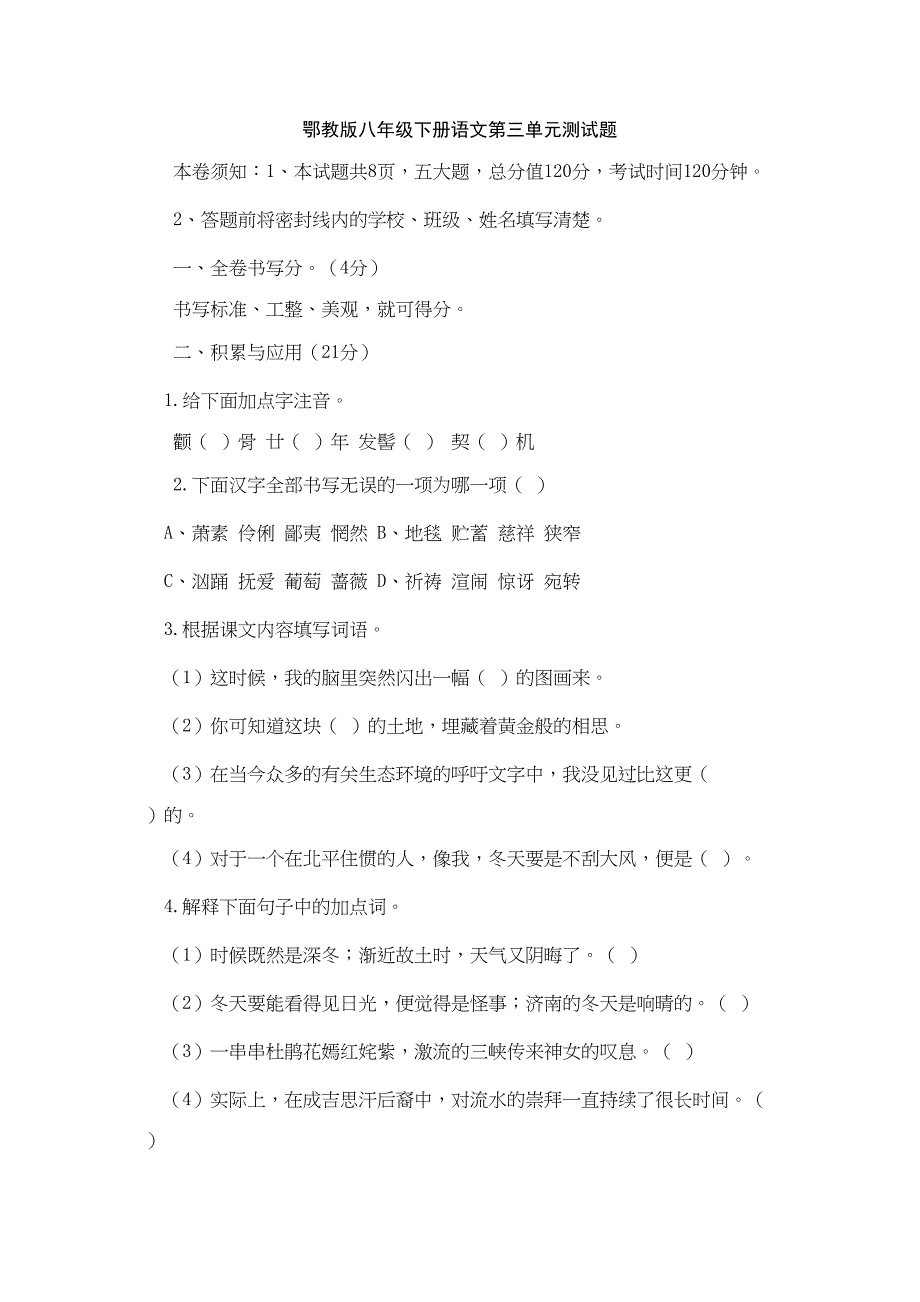 鄂教版八年级下册语文第三单元测试题

本卷须知：1、本试题共8页，五大题，总分值120分，考试时间120分钟。

2、答题前将密封线内的学校、班级、姓名填写清楚。

一、全卷书写分。（4分）

书写标准、工整、美观，就可得分。

二、积累与应用（21分）

1.给下面加点字注音。

颧（ ）骨 廿（ ）年 发髻（ ） 契（ ）机

2.下面汉字全部书写无误的一项为哪一项（ ）

A、萧素 伶俐 鄙夷 惘然 B、地毯 贮蓄 慈祥 狭窄

C、汹踊 抚爱 葡萄 蔷薇 D、祈祷 渲闹 惊讶 宛转

3.根据课文内容填写词语。

（1）这时候，我的脑里突然闪出一幅（ ）的图画来。

（2）你可知道这块（ ）的土地，埋藏着黄金般的相思。

（3）在当今众多的有关生态环境的呼吁文字中，我没见过比这更（ ）的。

（4）对于一个在北平住惯的人，像我，冬天要是不刮大风，便是（ ）。

4.解释下面句子中的加点词。

（1）时候既然是深冬；渐近故土时，天气又阴晦了。（ ）

（2）冬天要能看得见日光，便觉得是怪事；济南的冬天是响晴的。（ ）

（3）一串串杜鹃花嫣红姹紫，激流的三峡传来神女的叹息。（ ）

（4）实际上，在成吉思汗后裔中，对流水的崇拜一直持续了很长时间。（ ）